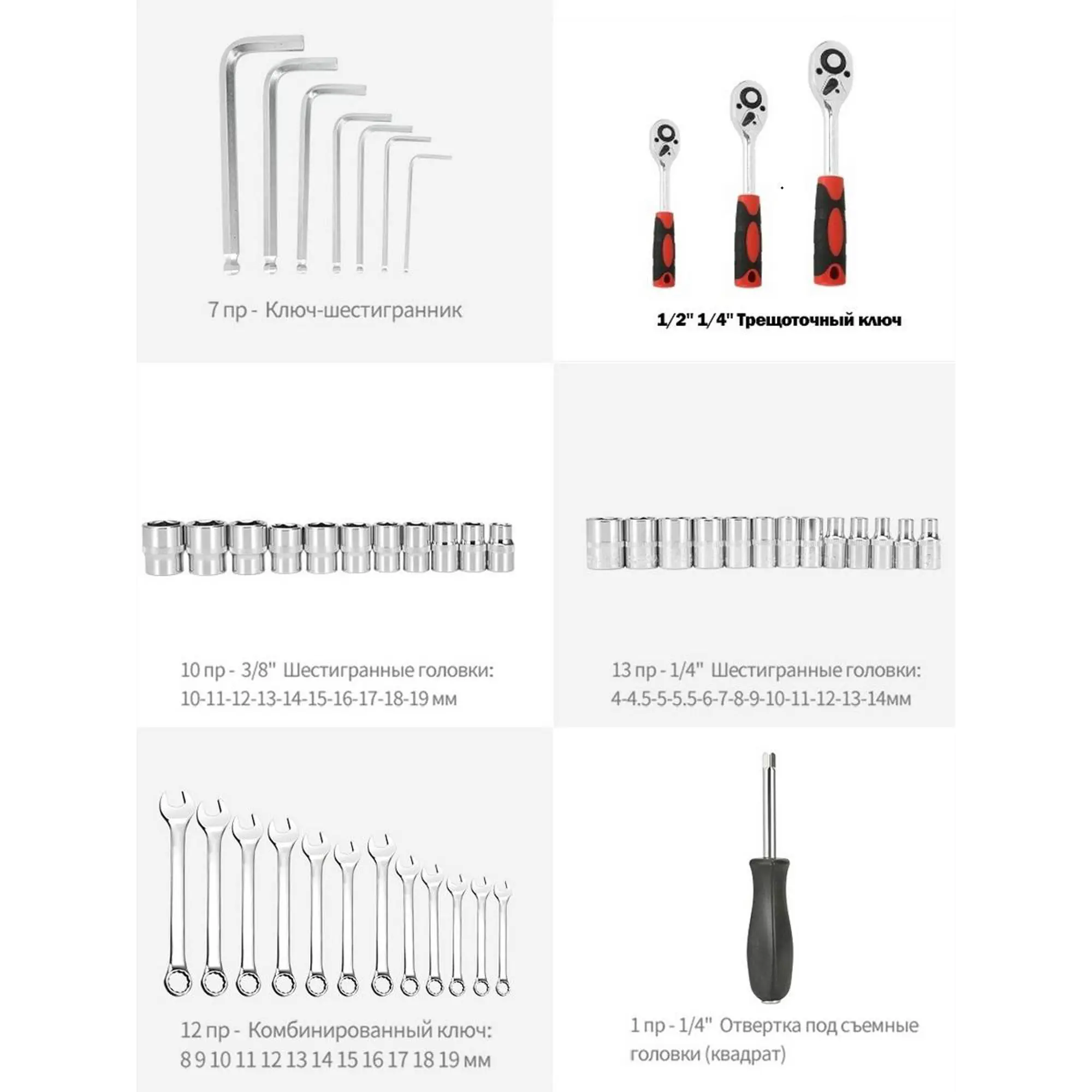 7 пр - Ключ-шестигранник

1/2" 1/4" Трещоточный ключ

10 пр - 3/8" Шестигранные головки: 10-11-12-13-14-15-16-17-18-19 мм

13 пр - 1/4" Шестигранные головки: 4-4.5-5-5.5-6-7-8-9-10-11-12-13-14мм

12 пр - Комбинированный ключ: 8 9 10 11 12 13 14 15 16 17 18 19 мм

1 пр - 1/4" Отвертка под съемные головки (квадрат)